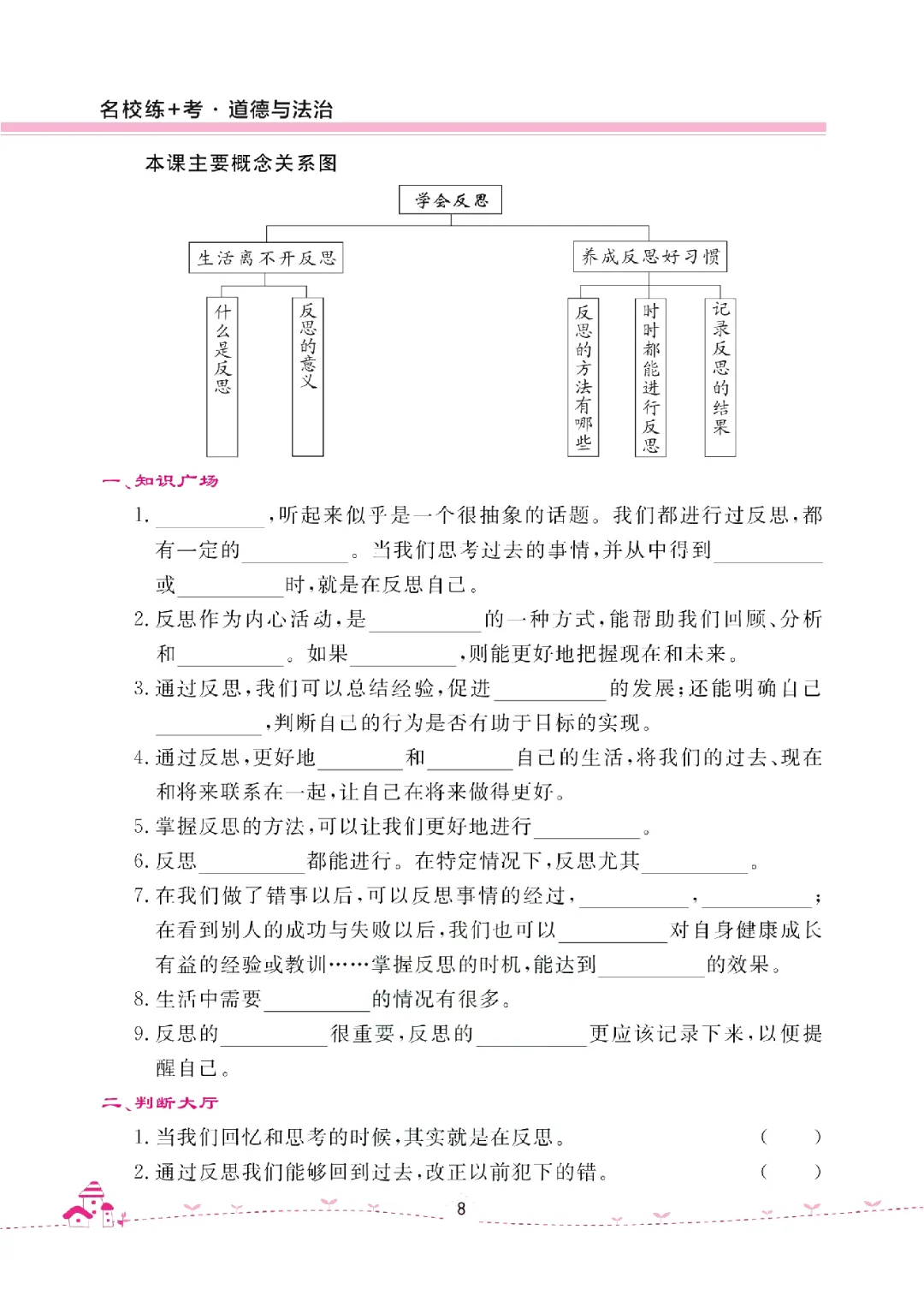 名校练+考 · 道德与法治

本课主要概念关系图

学会反思

生活离不开反思

养成反思好习惯

什么是反思

反思的意义

反思的方法有哪些

时时都能进行反思

记录反思的结果

一、知识广场

1. ________，听起来似乎是一个很抽象的话题。我们都进行过反思，都有一定的________。当我们思考过去的事情，并从中得到________或________时，就是在反思自己。

2. 反思作为内心活动，是________的一种方式，能帮助我们回顾、分析和________。如果________，则能更好地把握现在和未来。

3. 通过反思，我们可以总结经验，促进________的发展；还能明确自己________，判断自己的行为是否有助于目标的实现。

4. 通过反思，更好地________和________自己的生活，将我们的过去、现在和将来联系在一起，让自己在将来做得更好。

5. 掌握反思的方法，可以让我们更好地进行________。

6. 反思________都能进行。在特定情况下，反思尤其________。

7. 在我们做了错事以后，可以反思事情的经过，________，________；在看到别人的成功与失败以后，我们也可以________对自身健康成长有益的经验或教训……掌握反思的时机，能达到________的效果。

8. 生活中需要________的情况有很多。

9. 反思的________很重要，反思的________更应该记录下来，以便提醒自己。

二、判断大厅

1. 当我们回忆和思考的时候，其实就是在反思。 （ ）

2. 通过反思我们能够回到过去，改正以前犯下的错。 （ ）

8